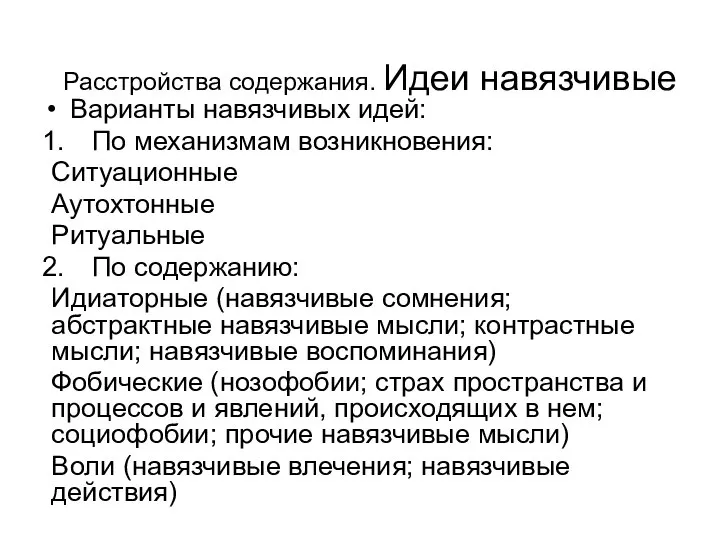 Расстройства содержания. Идеи навязчивые

• Варианты навязчивых идей:

1. По механизмам возникновения:

Ситуационные

Аутохтонные

Ритуальные

2. По содержанию:

Идиаторные (навязчивые сомнения; абстрактные навязчивые мысли; контрастные мысли; навязчивые воспоминания)

Фобические (нозофобии; страх пространства и процессов и явлений, происходящих в нем; социофобии; прочие навязчивые мысли)

Воли (навязчивые влечения; навязчивые действия)